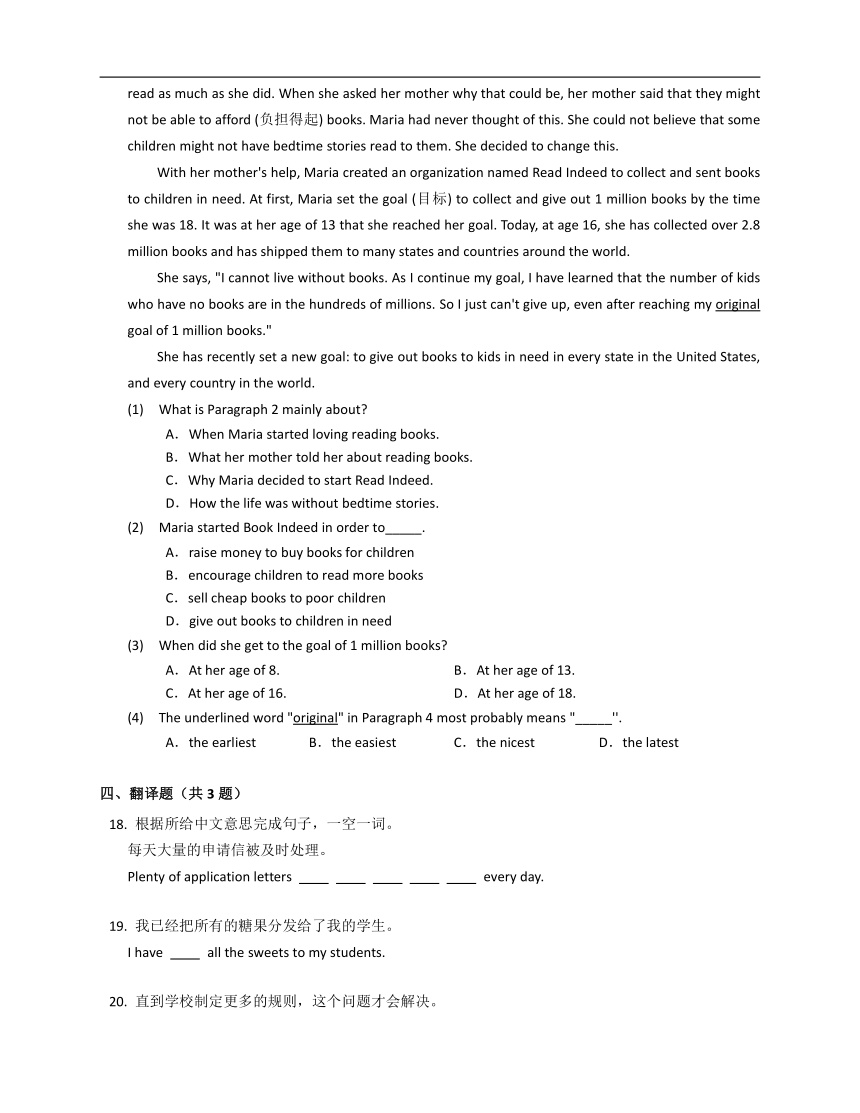 read as much as she did. When she asked her mother why that could be, her mother said that they might not be able to afford (负担得起) books. Maria had never thought of this. She could not believe that some children might not have bedtime stories read to them. She decided to change this.

With her mother's help, Maria created an organization named Read Indeed to collect and sent books to children in need. At first, Maria set the goal (目标) to collect and give out 1 million books by the time she was 18. It was at her age of 13 that she reached her goal. Today, at age 16, she has collected over 2.8 million books and has shipped them to many states and countries around the world.

She says, "I cannot live without books. As I continue my goal, I have learned that the number of kids who have no books are in the hundreds of millions. So I just can't give up, even after reaching my original goal of 1 million books."

She has recently set a new goal: to give out books to kids in need in every state in the United States, and every country in the world.

(1) What is Paragraph 2 mainly about?

A. When Maria started loving reading books.

B. What her mother told her about reading books.

C. Why Maria decided to start Read Indeed.

D. How the life was without bedtime stories.

(2) Maria started Book Indeed in order to_____.

A. raise money to buy books for children

B. encourage children to read more books

C. sell cheap books to poor children

D. give out books to children in need

(3) When did she get to the goal of 1 million books?

A. At her age of 8.

B. At her age of 13.

C. At her age of 16.

D. At her age of 18.

(4) The underlined word "original" in Paragraph 4 most probably means "_____".

A. the earliest B. the easiest C. the nicest D. the latest

四、翻译题（共 3 题）

18. 根据所给中文意思完成句子，一空一词。
每天大量的申请信被及时处理。
Plenty of application letters ____ ____ ____ ____ ____ every day.

19. 我已经把所有的糖果分发给了我的学生。
I have ____ all the sweets to my students.

20. 直到学校制定更多的规则，这个问题才会解决。